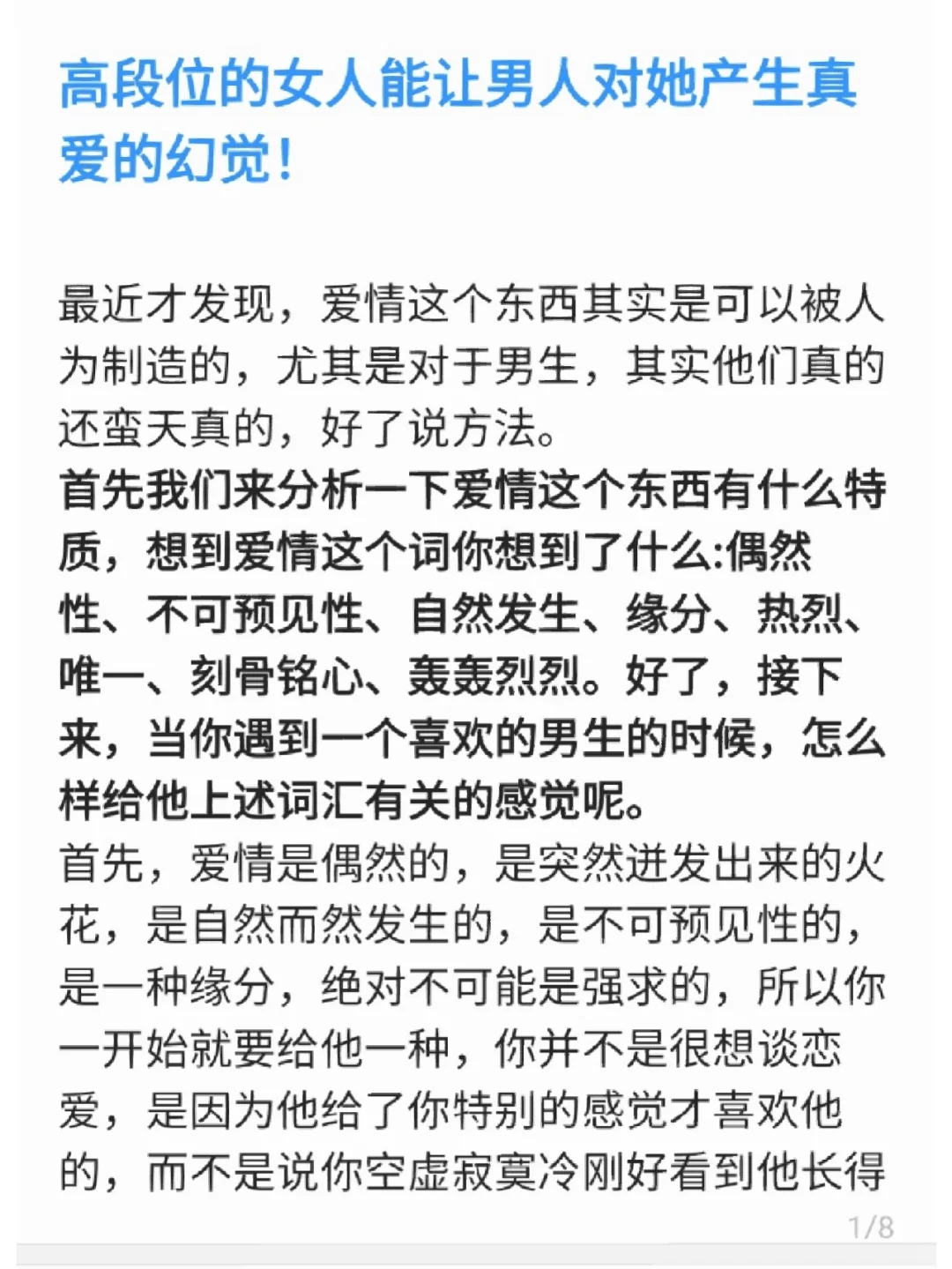 高段位的女人能让男人对她产生真爱的幻觉！

最近才发现，爱情这个东西其实是可以被人为制造的，尤其是对于男生，其实他们真的还蛮天真的，好了说方法。
首先我们来分析一下爱情这个东西有什么特质，想到爱情这个词你想到了什么:偶然性、不可预见性、自然发生、缘分、热烈、唯一、刻骨铭心、轰轰烈烈。好了，接下来，当你遇到一个喜欢的男生的时候，怎么样给他上述词汇有关的感觉呢。
首先，爱情是偶然的，是突然迸发出来的火花，是自然而然发生的，是不可预见性的，是一种缘分，绝对不可能是强求的，所以你一开始就要给他一种，你并不是很想谈恋爱，是因为他给了你特别的感觉才喜欢他的，而不是说你空虚寂寞冷刚好看到他长得

1/8